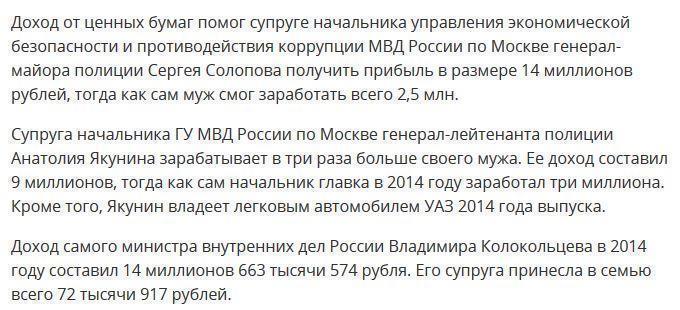 Доход от ценных бумаг помог супруге начальника управления экономической безопасности и противодействия коррупции МВД России по Москве генерал-майора полиции Сергея Солопова получить прибыль в размере 14 миллионов рублей, тогда как сам муж смог заработать всего 2,5 млн.

Супруга начальника ГУ МВД России по Москве генерал-лейтенанта полиции Анатолия Якунина зарабатывает в три раза больше своего мужа. Ее доход составил 9 миллионов, тогда как сам начальник главка в 2014 году заработал три миллиона. Кроме того, Якунин владеет легковым автомобилем УАЗ 2014 года выпуска.

Доход самого министра внутренних дел России Владимира Колокольцева в 2014 году составил 14 миллионов 663 тысячи 574 рубля. Его супруга принесла в семью всего 72 тысячи 917 рублей.